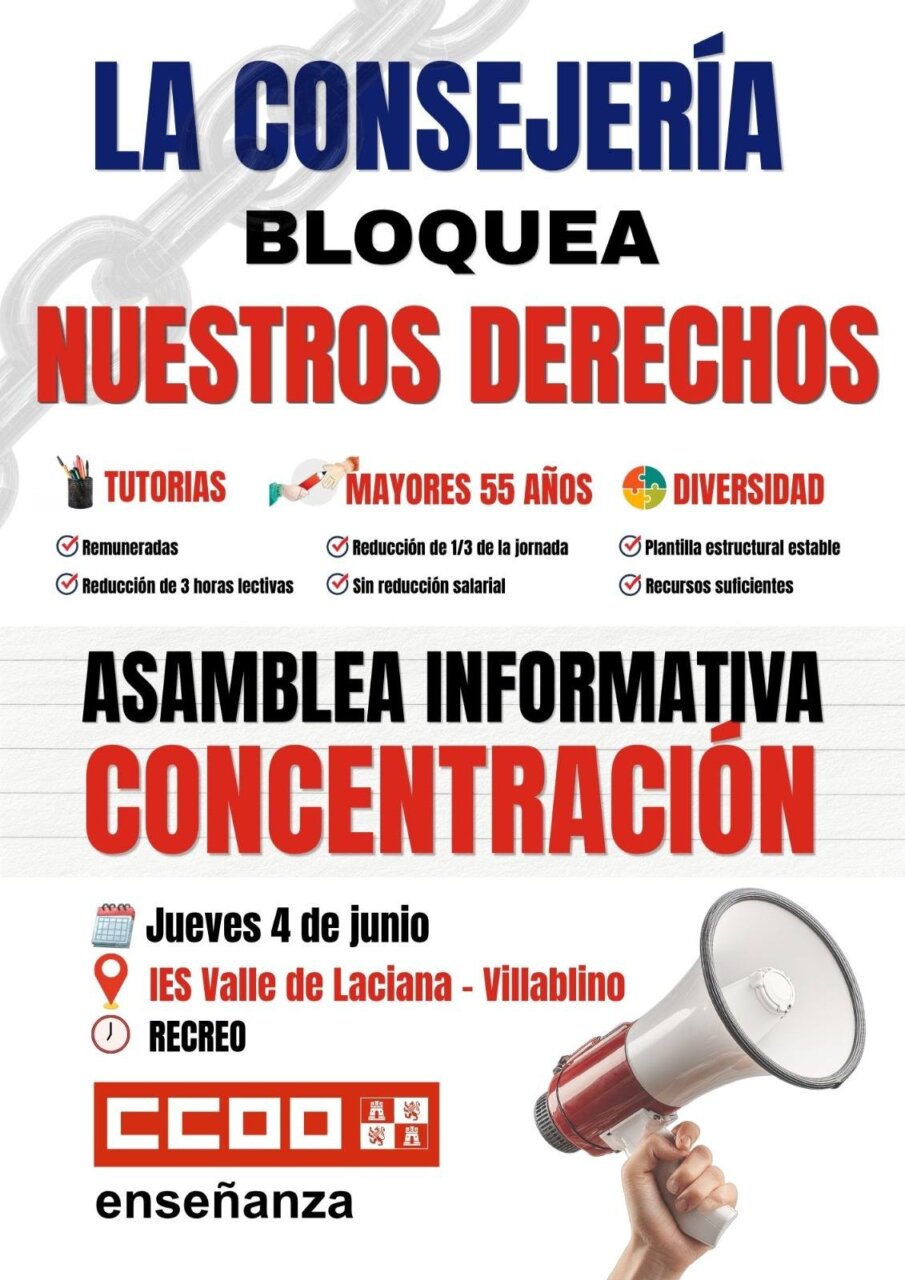 LA CONSEJERÍA
BLOQUEA
NUESTROS DERECHOS

TUTORIAS
Remuneradas
Reducción de 3 horas lectivas

MAYORES 55 AÑOS
Reducción de 1/3 de la jornada
Sin reducción salarial

DIVERSIDAD
Plantilla estructural estable
Recursos suficientes

ASAMBLEA INFORMATIVA
CONCENTRACIÓN

Jueves 4 de junio
IES Valle de Laciana - Villablino
RECREO

CCOO
enseñanza